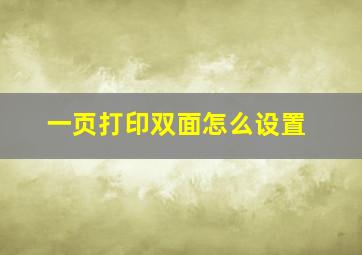 一页打印双面怎么设置